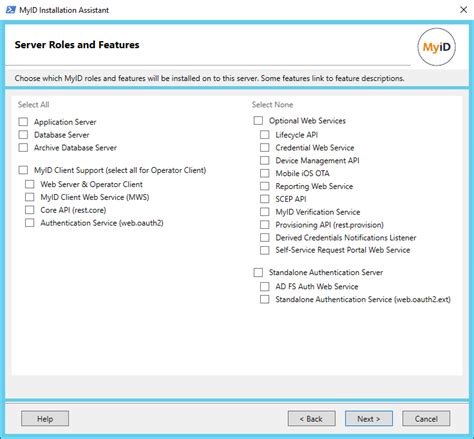 MyID Installation Assistant

Server Roles and Features

MyID

Choose which MyID roles and features will be installed on to this server. Some features link to feature descriptions.

Select All

Application Server
Database Server
Archive Database Server

MyID Client Support (select all for Operator Client)
Web Server & Operator Client
MyID Client Web Service (MWS)
Core API (rest.core)
Authentication Service (web.oauth2)

Select None

Optional Web Services
Lifecycle API
Credential Web Service
Device Management API
Mobile iOS OTA
Reporting Web Service
SCEP API
MyID Verification Service
Provisioning API (rest.provision)
Derived Credentials Notifications Listener
Self-Service Request Portal Web Service

Standalone Authentication Server
AD FS Auth Web Service
Standalone Authentication Service (web.oauth2.ext)

Help
< Back
Next >
Cancel